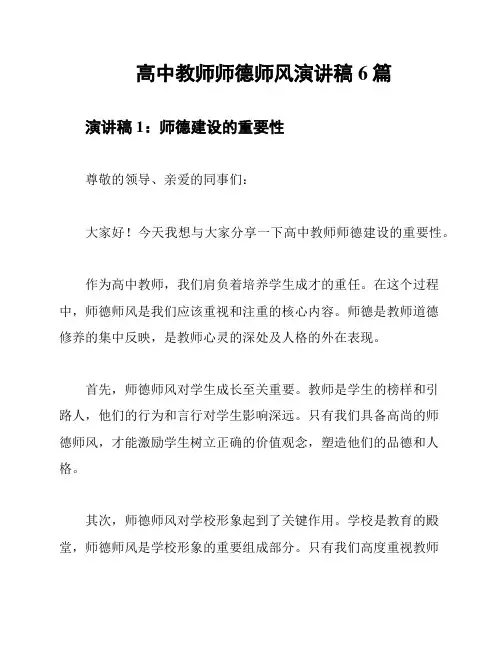 高中教师师德师风演讲稿 6 篇

演讲稿 1：师德建设的重要性

尊敬的领导、亲爱的同事们：

大家好！今天我想与大家分享一下高中教师师德建设的重要性。

作为高中教师，我们肩负着培养学生成才的重任。在这个过程中，师德师风是我们应该重视和注重的核心内容。师德是教师道德修养的集中反映，是教师心灵的深处及人格的外在表现。

首先，师德师风对学生成长至关重要。教师是学生的榜样和引路人，他们的行为和言行对学生影响深远。只有我们具备高尚的师德师风，才能激励学生树立正确的价值观念，塑造他们的品德和人格。

其次，师德师风对学校形象起到了关键作用。学校是教育的殿堂，师德师风是学校形象的重要组成部分。只有我们高度重视教师